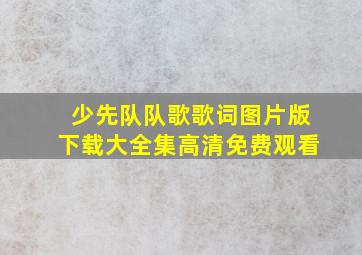 少先队队歌歌词图片版
下载大全集高清免费观看